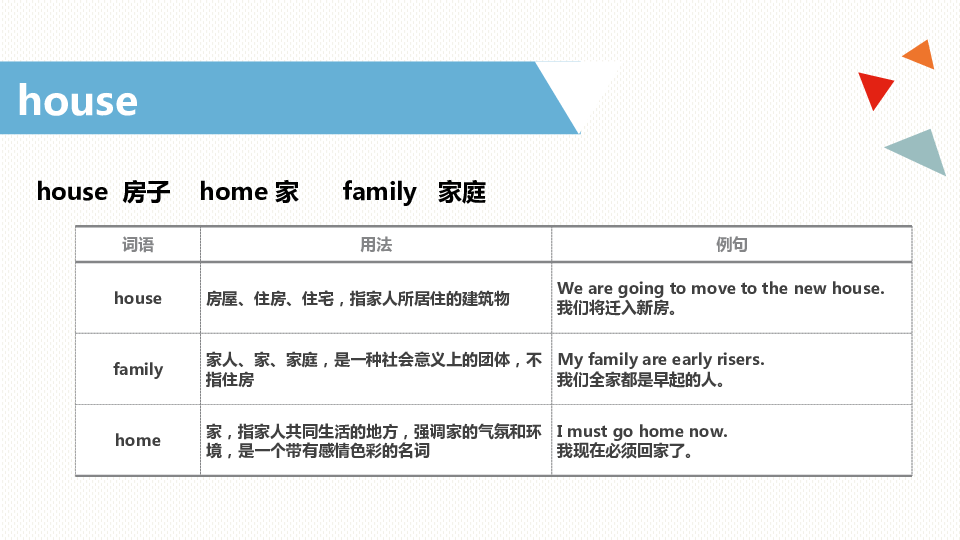 house

house 房子 home 家 family 家庭

| 词语 | 用法 | 例句 |
|---|---|---|
| house | 房屋、住房、住宅，指家人所居住的建筑物 | We are going to move to the new house. 我们将迁入新房。 |
| family | 家人、家、家庭，是一种社会意义上的团体，不指住房 | My family are early risers. 我们全家都是早起的人。 |
| home | 家，指家人共同生活的地方，强调家的气氛和环境，是一个带有感情色彩的名词 | I must go home now. 我现在必须回家了。 |